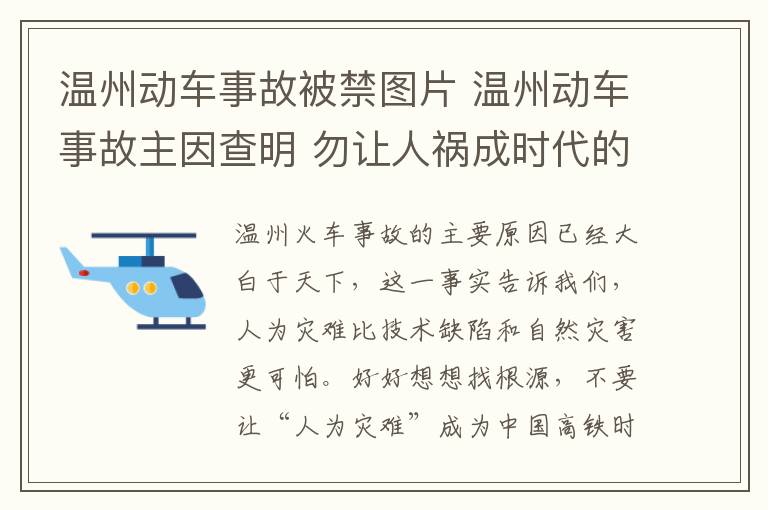 温州动车事故被禁图片 温州动车事故主因查明 勿让人祸成时代的

温州火车事故的主要原因已经大白于天下，这一事实告诉我们，人为灾难比技术缺陷和自然灾害更可怕。好好想想找根源，不要让“人为灾难”成为中国高铁时